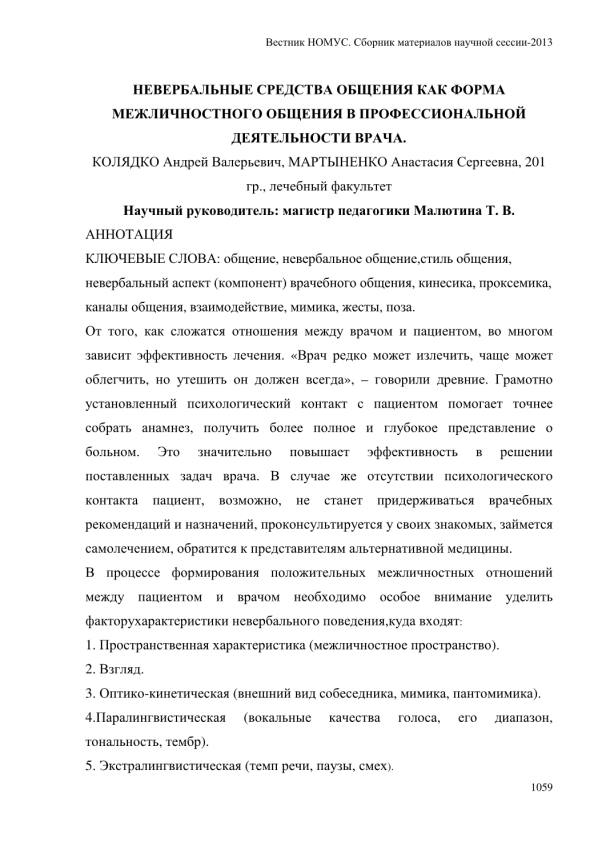 Вестник НОМУС. Сборник материалов научной сессии-2013

НЕВЕРБАЛЬНЫЕ СРЕДСТВА ОБЩЕНИЯ КАК ФОРМА МЕЖЛИЧНОСТНОГО ОБЩЕНИЯ В ПРОФЕССИОНАЛЬНОЙ ДЕЯТЕЛЬНОСТИ ВРАЧА.

КОЛЯДКО Андрей Валерьевич, МАРТЫНЕНКО Анастасия Сергеевна, 201 гр., лечебный факультет

Научный руководитель: магистр педагогики Малютина Т. В.

АННОТАЦИЯ

КЛЮЧЕВЫЕ СЛОВА: общение, невербальное общение,стиль общения, невербальный аспект (компонент) врачебного общения, кинесика, проксемика, каналы общения, взаимодействие, мимика, жесты, поза.

От того, как сложатся отношения между врачом и пациентом, во многом зависит эффективность лечения. «Врач редко может излечить, чаще может облегчить, но утешить он должен всегда», – говорили древние. Грамотно установленный психологический контакт с пациентом помогает точнее собрать анамнез, получить более полное и глубокое представление о больном. Это значительно повышает эффективность в решении поставленных задач врача. В случае же отсутствии психологического контакта пациент, возможно, не станет придерживаться врачебных рекомендаций и назначений, проконсультируется у своих знакомых, займется самолечением, обратится к представителям альтернативной медицины.

В процессе формирования положительных межличностных отношений между пациентом и врачом необходимо особое внимание уделить факторухарактеристики невербального поведения,куда входят:

1. Пространственная характеристика (межличностное пространство).

2. Взгляд.

3. Оптико-кинетическая (внешний вид собеседника, мимика, пантомимика).

4.Паралингвистическая (вокальные качества голоса, его диапазон, тональность, тембр).

5. Экстралингвистическая (темп речи, паузы, смех).

1059